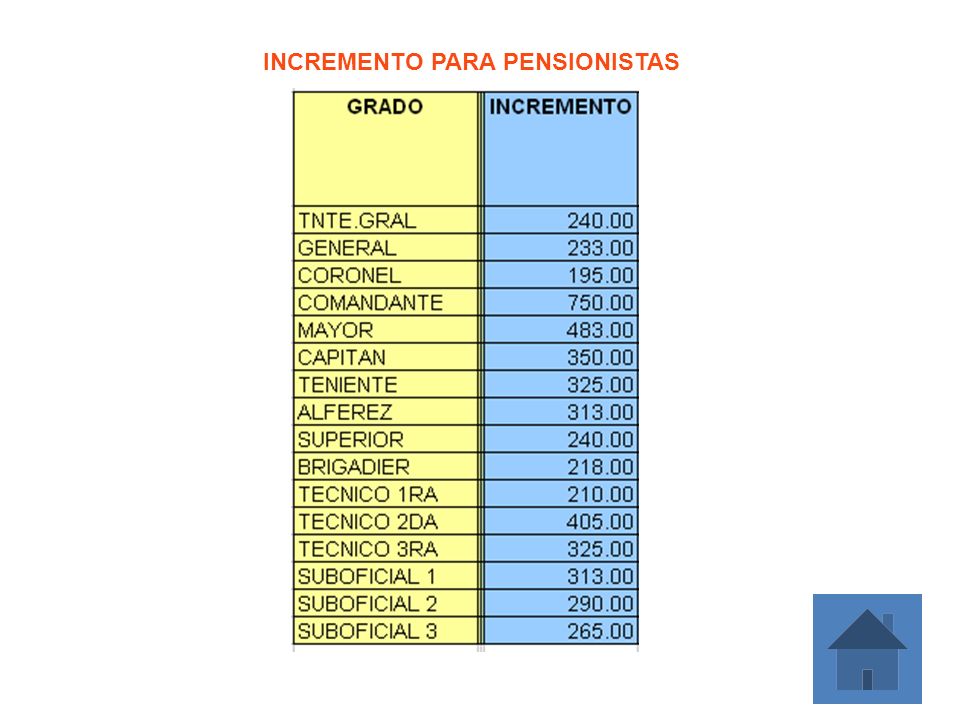 INCREMENTO PARA PENSIONISTAS

| GRADO | INCREMENTO |
|---|---|
| TNTE.GRAL | 240.00 |
| GENERAL | 233.00 |
| CORONEL | 195.00 |
| COMANDANTE | 750.00 |
| MAYOR | 483.00 |
| CAPITAN | 350.00 |
| TENIENTE | 325.00 |
| ALFEREZ | 313.00 |
| SUPERIOR | 240.00 |
| BRIGADIER | 218.00 |
| TECNICO 1RA | 210.00 |
| TECNICO 2DA | 405.00 |
| TECNICO 3RA | 325.00 |
| SUBOFICIAL 1 | 313.00 |
| SUBOFICIAL 2 | 290.00 |
| SUBOFICIAL 3 | 265.00 |